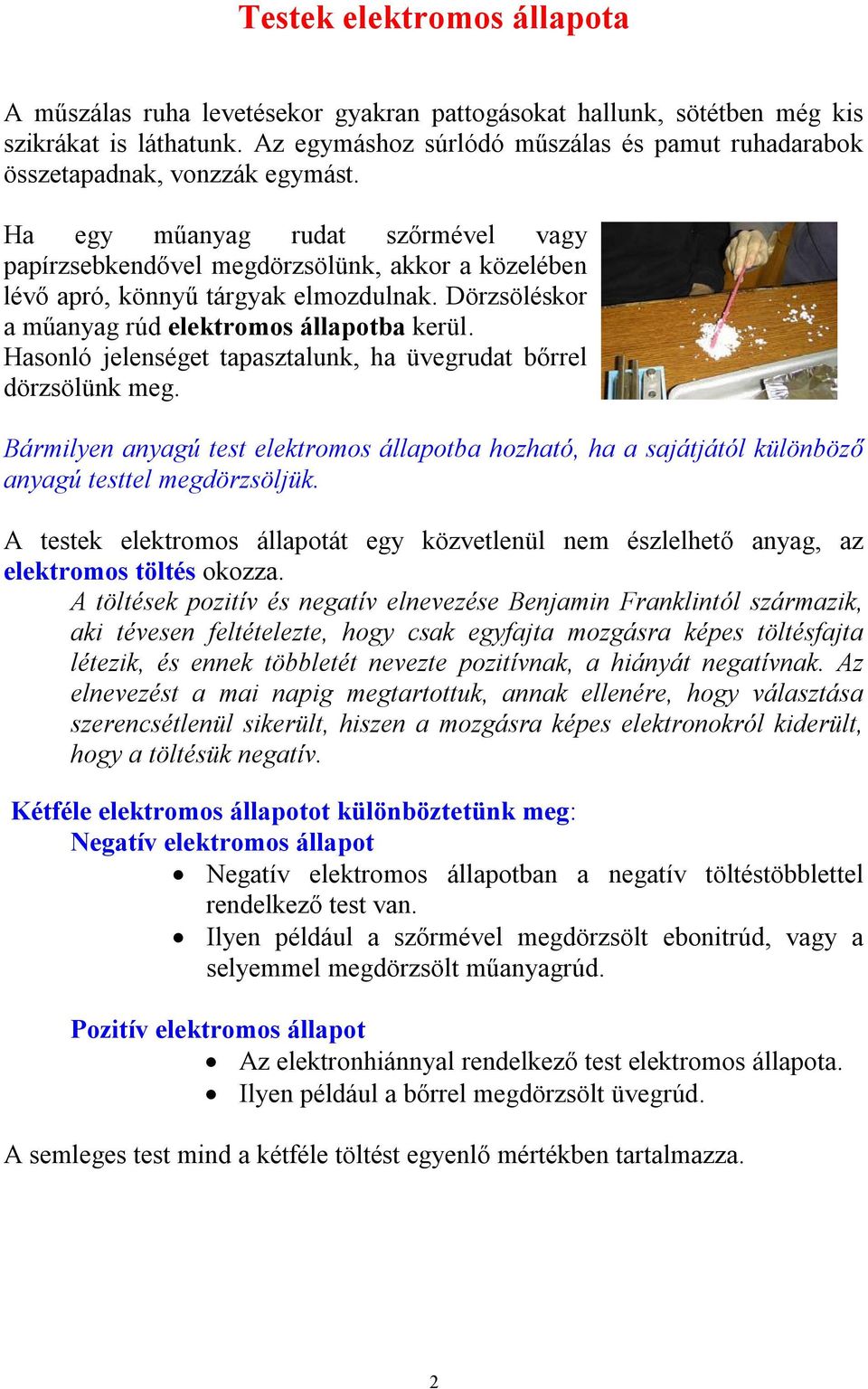 Testek elektromos állapota

A műszálas ruha levetésekor gyakran pattogásokat hallunk, sötétben még kis szikrákat is láthatunk. Az egymáshoz súrlódó műszálas és pamut ruhadarabok összetapadnak, vonzzák egymást.

Ha egy műanyag rudat szőrmével vagy papírzsebkendővel megdörzsölünk, akkor a közelében lévő apró, könnyű tárgyak elmozdulnak. Dörzsöléskor a műanyag rúd elektromos állapotba kerül. Hasonló jelenséget tapasztalunk, ha üvegrudat bőrrel dörzsölünk meg.

Bármilyen anyagú test elektromos állapotba hozható, ha a sajátjától különböző anyagú testtel megdörzsöljük.

A testek elektromos állapotát egy közvetlenül nem észlelhető anyag, az elektromos töltés okozza.

A töltések pozitív és negatív elnevezése Benjamin Franklintól származik, aki tévesen feltételezte, hogy csak egyfajta mozgásra képes töltésfajta létezik, és ennek többletét nevezte pozitívnak, a hiányát negatívnak. Az elnevezést a mai napig megtartottuk, annak ellenére, hogy választása szerencsétlenül sikerült, hiszen a mozgásra képes elektronokról kiderült, hogy a töltésük negatív.

Kétféle elektromos állapotot különböztetünk meg:
Negatív elektromos állapot
• Negatív elektromos állapotban a negatív töltéstöbblettel rendelkező test van.
• Ilyen például a szőrmével megdörzsölt ebonitrúd, vagy a selyemmel megdörzsölt műanyagrúd.

Pozitív elektromos állapot
• Az elektronhiánnyal rendelkező test elektromos állapota.
• Ilyen például a bőrrel megdörzsölt üvegrúd.

A semleges test mind a kétféle töltést egyenlő mértékben tartalmazza.

2